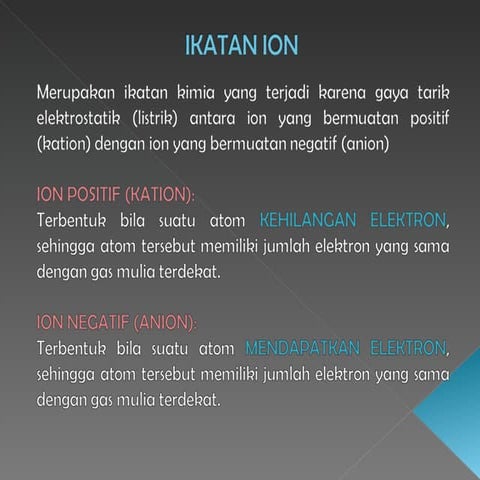 IKATAN ION

Merupakan ikatan kimia yang terjadi karena gaya tarik elektrostatik (listrik) antara ion yang bermuatan positif (kation) dengan ion yang bermuatan negatif (anion)

ION POSITIF (KATION):
Terbentuk bila suatu atom KEHILANGAN ELEKTRON, sehingga atom tersebut memiliki jumlah elektron yang sama dengan gas mulia terdekat.

ION NEGATIF (ANION):
Terbentuk bila suatu atom MENDAPATKAN ELEKTRON, sehingga atom tersebut memiliki jumlah elektron yang sama dengan gas mulia terdekat.